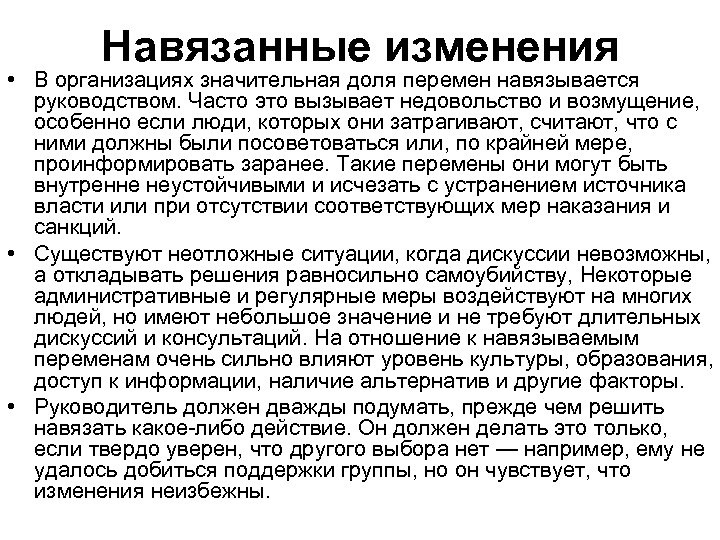 Навязанные изменения

• В организациях значительная доля перемен навязывается руководством. Часто это вызывает недовольство и возмущение, особенно если люди, которых они затрагивают, считают, что с ними должны были посоветоваться или, по крайней мере, проинформировать заранее. Такие перемены они могут быть внутренне неустойчивыми и исчезать с устранением источника власти или при отсутствии соответствующих мер наказания и санкций.

• Существуют неотложные ситуации, когда дискуссии невозможны, а откладывать решения равносильно самоубийству, Некоторые административные и регулярные меры воздействуют на многих людей, но имеют небольшое значение и не требуют длительных дискуссий и консультаций. На отношение к навязываемым переменам очень сильно влияют уровень культуры, образования, доступ к информации, наличие альтернатив и другие факторы.

• Руководитель должен дважды подумать, прежде чем решить навязать какое-либо действие. Он должен делать это только, если твердо уверен, что другого выбора нет — например, ему не удалось добиться поддержки группы, но он чувствует, что изменения неизбежны.